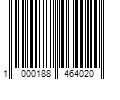 1 000188 464020